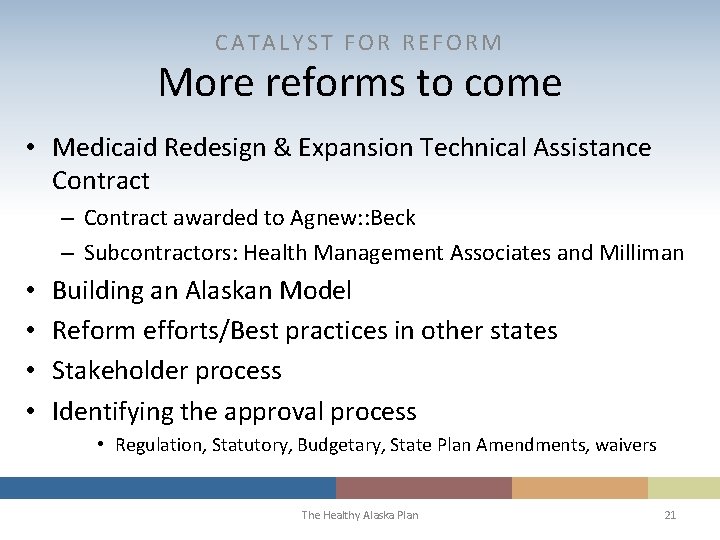 CATALYST FOR REFORM
More reforms to come

• Medicaid Redesign & Expansion Technical Assistance Contract
– Contract awarded to Agnew::Beck
– Subcontractors: Health Management Associates and Milliman
• Building an Alaskan Model
• Reform efforts/Best practices in other states
• Stakeholder process
• Identifying the approval process
• Regulation, Statutory, Budgetary, State Plan Amendments, waivers

The Healthy Alaska Plan

21